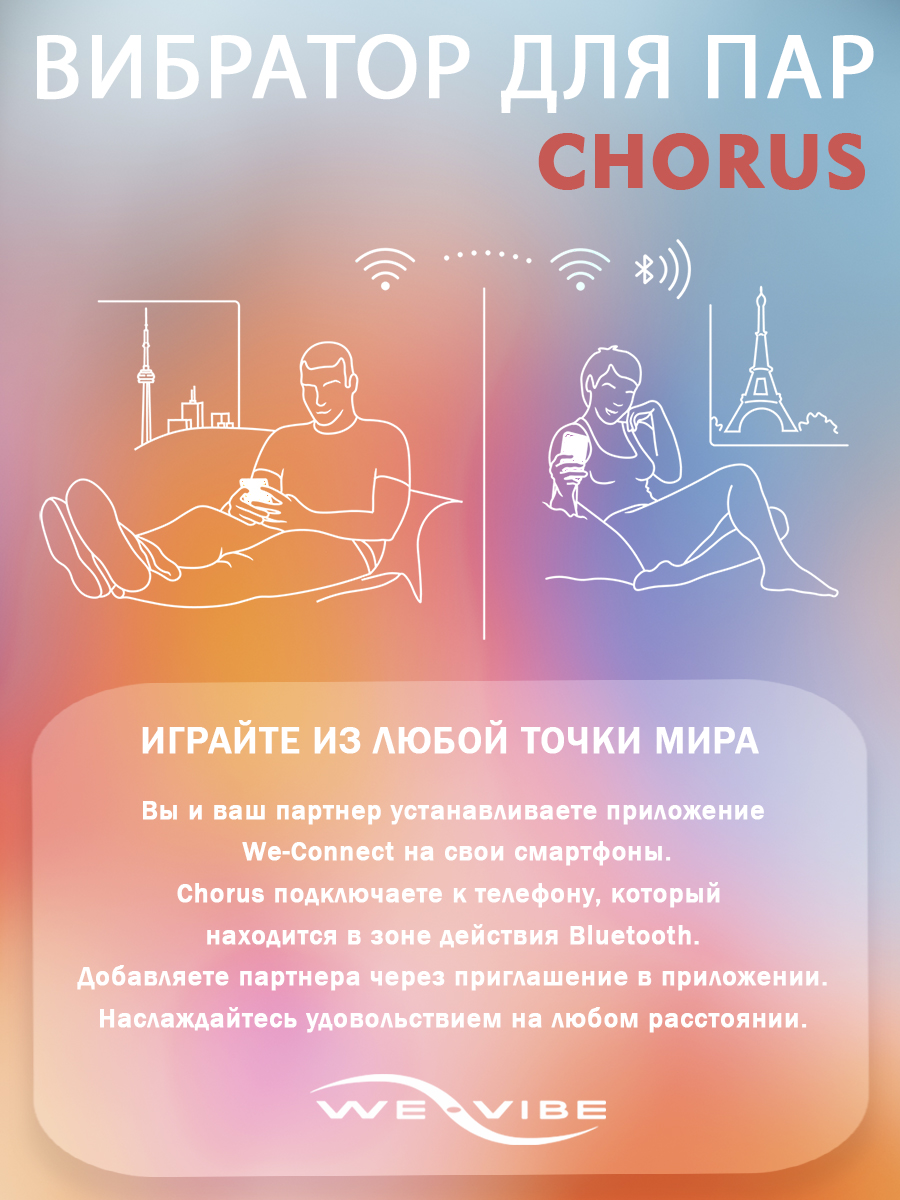 ВИБРАТОР ДЛЯ ПАР
CHORUS

ИГРАЙТЕ ИЗ ЛЮБОЙ ТОЧКИ МИРА

Вы и ваш партнер устанавливаете приложение We-Connect на свои смартфоны. Chorus подключаете к телефону, который находится в зоне действия Bluetooth. Добавляете партнера через приглашение в приложении. Наслаждайтесь удовольствием на любом расстоянии.

WE-VIBE